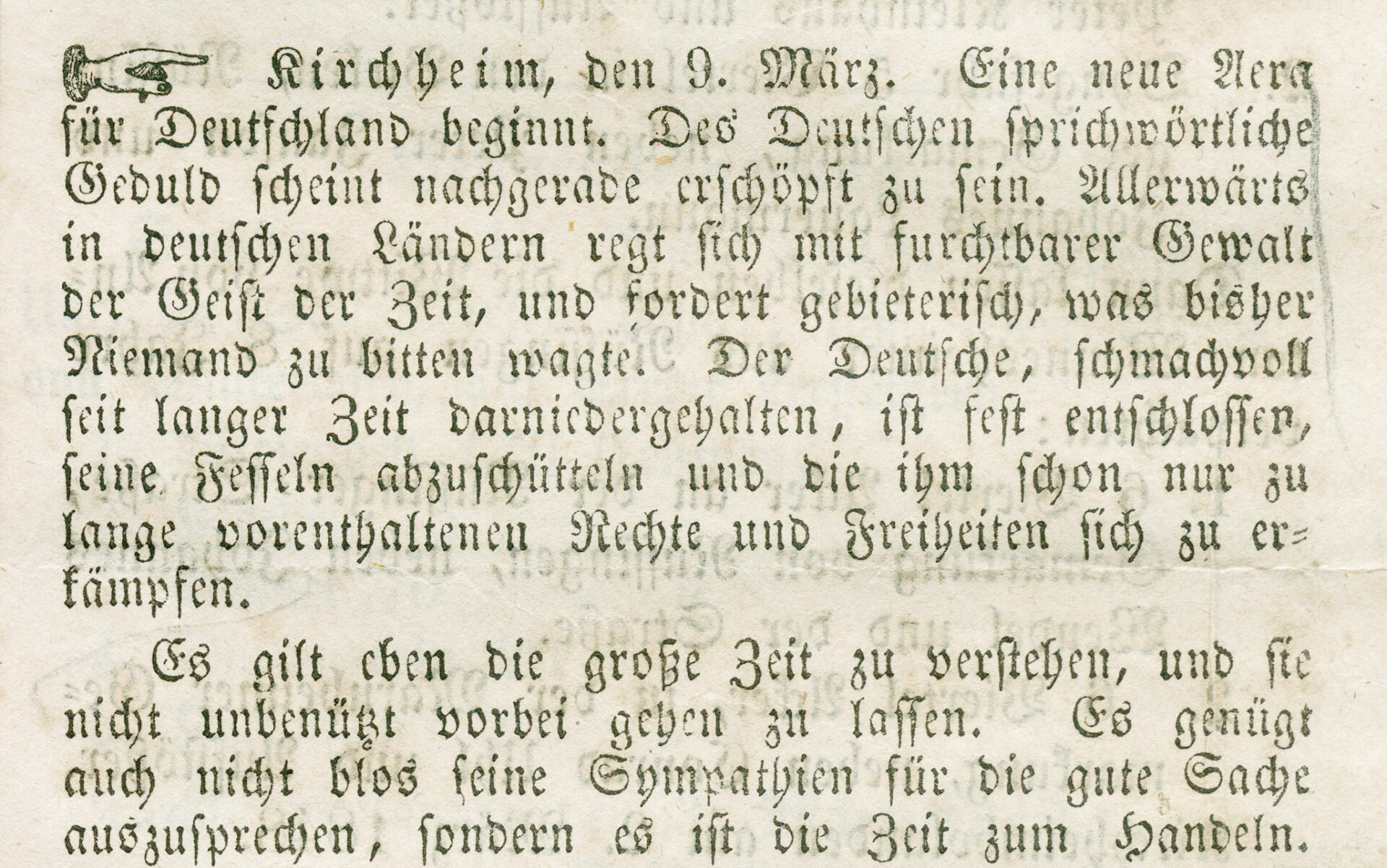 Kirchheim, den 9. März. Eine neue Aera für Deutschland beginnt. Des Deutschen sprichwörtliche Geduld scheint nachgerade erschöpft zu sein. Allerwärts in deutschen Ländern regt sich mit furchtbarer Gewalt der Geist der Zeit, und fordert gebieterisch, was bisher Niemand zu bitten wagte. Der Deutsche, schmachvoll seit langer Zeit darniedergehalten, ist fest entschlossen, seine Fesseln abzuschütteln und die ihm schon nur zu lange vorenthaltenen Rechte und Freiheiten sich zu erkämpfen.

Es gilt eben die große Zeit zu verstehen, und sie nicht unbenützt vorbei gehen zu lassen. Es genügt auch nicht blos seine Sympathien für die gute Sache auszusprechen, sondern es ist die Zeit zum Handeln.